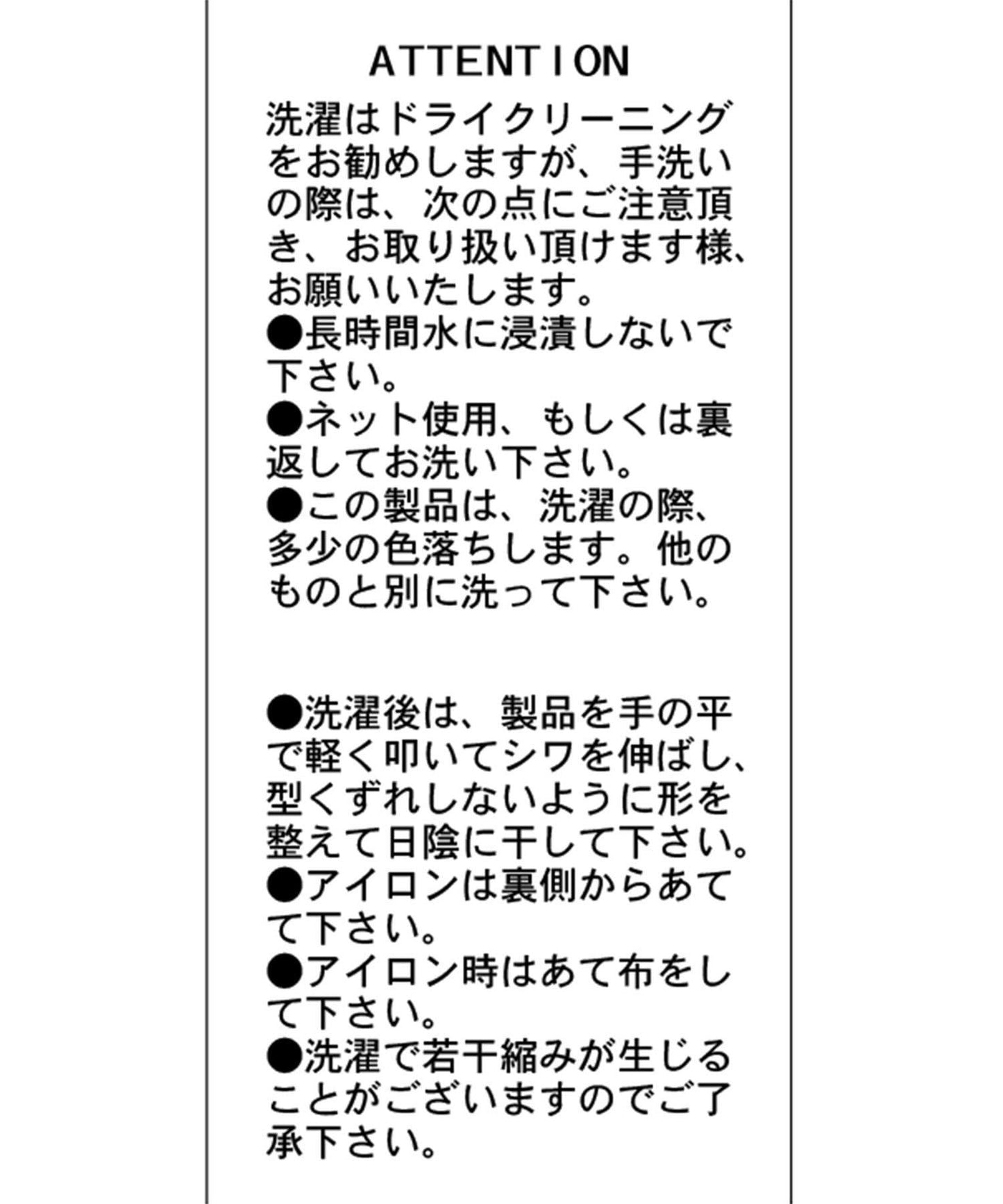 ATTENTION

洗濯はドライクリーニングをお勧めしますが、手洗いの際は、次の点にご注意頂き、お取り扱い頂けます様、お願いいたします。
●長時間水に浸漬しないで下さい。
●ネット使用、もしくは裏返してお洗い下さい。
●この製品は、洗濯の際、多少の色落ちします。他のものと別に洗って下さい。

●洗濯後は、製品を手の平で軽く叩いてシワを伸ばし、型くずれしないように形を整えて日陰に干して下さい。
●アイロンは裏側からあてて下さい。
●アイロン時はあて布をして下さい。
●洗濯で若干縮みが生じることがございますのでご了承下さい。